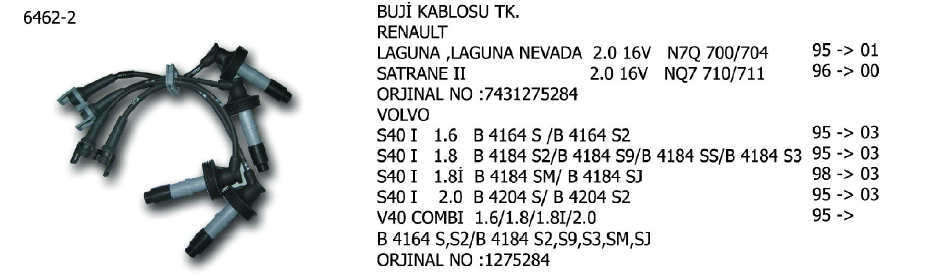 6462-2

BUJİ KABLOSU TK.
RENAULT
LAGUNA ,LAGUNA NEVADA 2.0 16V N7Q 700/704 95 -> 01
SATRANE II 2.0 16V NQ7 710/711 96 -> 00
ORJINAL NO :7431275284
VOLVO
S40 I 1.6 B 4164 S /B 4164 S2 95 -> 03
S40 I 1.8 B 4184 S2/B 4184 S9/B 4184 SS/B 4184 S3 95 -> 03
S40 I 1.8İ B 4184 SM/ B 4184 SJ 98 -> 03
S40 I 2.0 B 4204 S/ B 4204 S2 95 -> 03
V40 COMBI 1.6/1.8/1.8I/2.0 95 ->
B 4164 S,S2/B 4184 S2,S9,S3,SM,SJ
ORJINAL NO :1275284